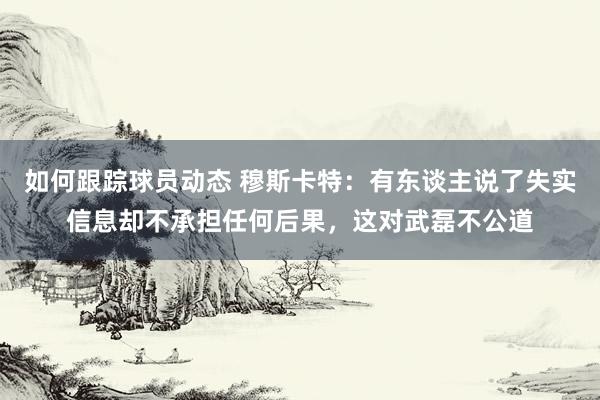 如何跟踪球员动态 穆斯卡特：有东谈主说了失实信息却不承担任何后果，这对武磊不公道